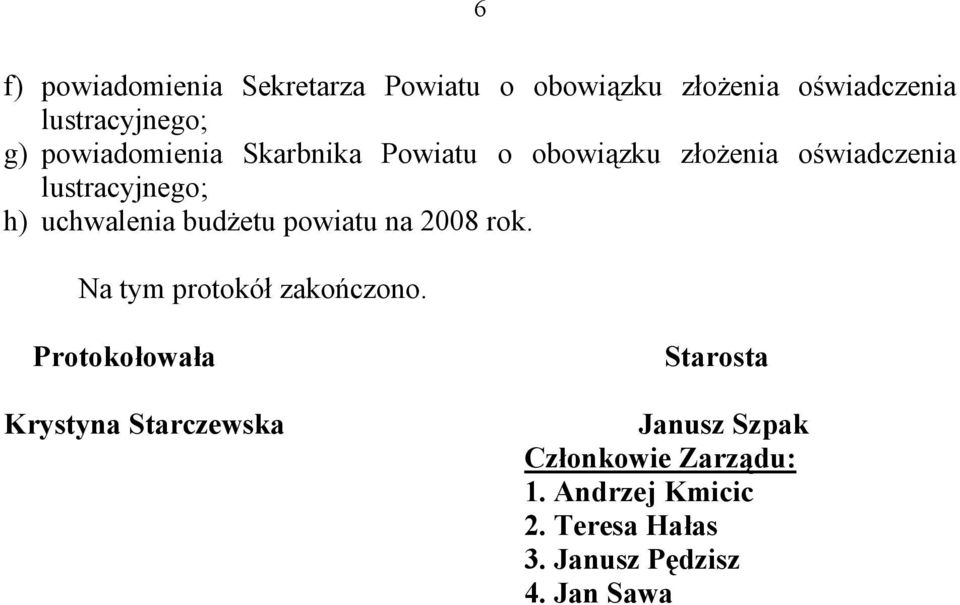 6

f) powiadomienia Sekretarza Powiatu o obowiązku złożenia oświadczenia lustracyjnego;
g) powiadomienia Skarbnika Powiatu o obowiązku złożenia oświadczenia lustracyjnego;
h) uchwalenia budżetu powiatu na 2008 rok.

Na tym protokół zakończono.

Protokołowała

Krystyna Starczewska

Starosta

Janusz Szpak

Członkowie Zarządu:
1. Andrzej Kmicic
2. Teresa Hałas
3. Janusz Pędzisz
4. Jan Sawa